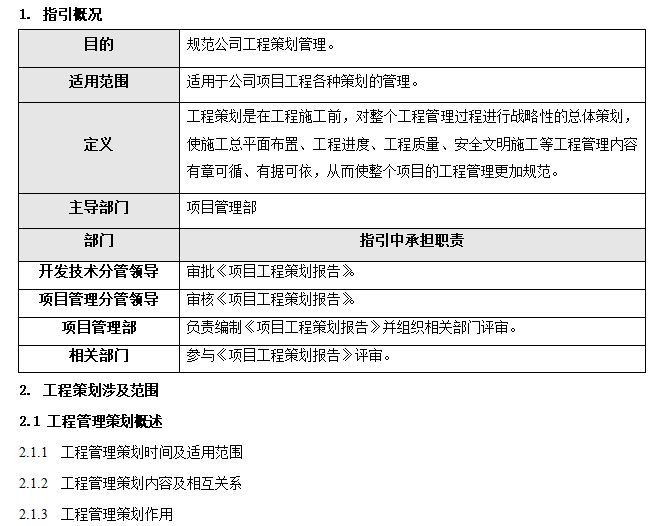 1. 指引概况

| 目的 | 规范公司工程策划管理。 |
|---|---|
| 适用范围 | 适用于公司项目工程各种策划的管理。 |
| 定义 | 工程策划是在工程施工前，对整个工程管理过程进行战略性的总体策划，使施工总平面布置、工程进度、工程质量、安全文明施工等工程管理内容有章可循、有据可依，从而使整个项目的工程管理更加规范。 |
| 主导部门 | 项目管理部 |
| 部门 | 指引中承担职责 |
| 开发技术分管领导 | 审批《项目工程策划报告》 |
| 项目管理分管领导 | 审核《项目工程策划报告》 |
| 项目管理部 | 负责编制《项目工程策划报告》并组织相关部门评审。 |
| 相关部门 | 参与《项目工程策划报告》评审。 |

2. 工程策划涉及范围

2.1 工程管理策划概述

2.1.1 工程管理策划时间及适用范围

2.1.2 工程管理策划内容及相互关系

2.1.3 工程管理策划作用